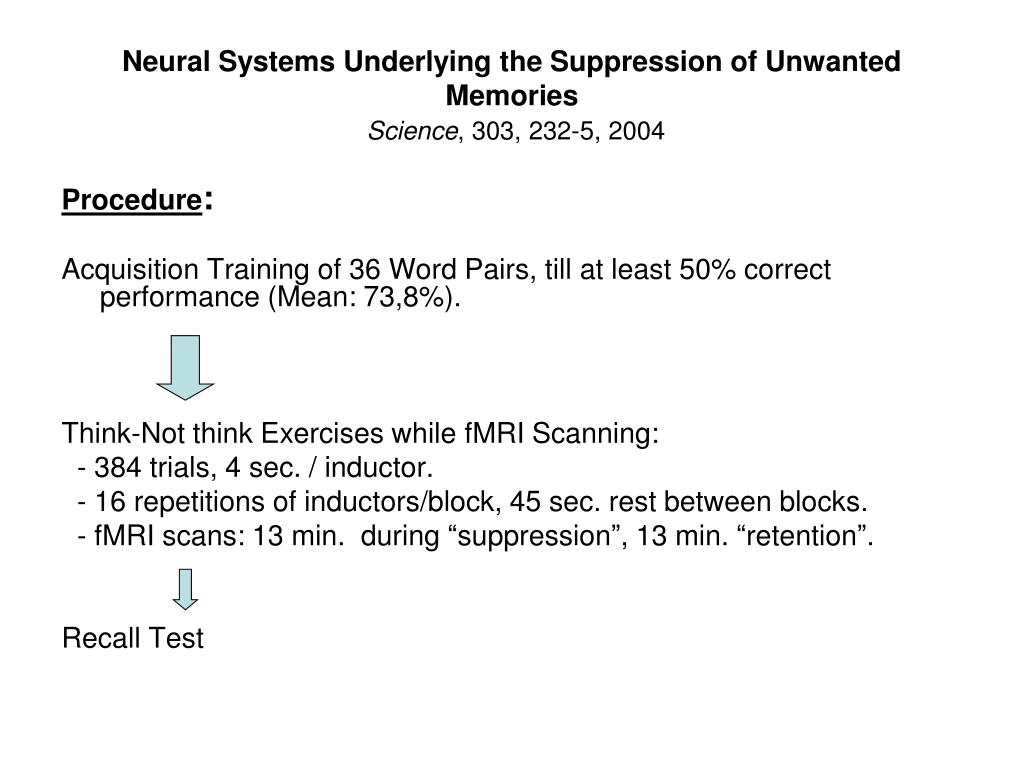 Neural Systems Underlying the Suppression of Unwanted Memories
Science, 303, 232-5, 2004

Procedure:

Acquisition Training of 36 Word Pairs, till at least 50% correct performance (Mean: 73,8%).

Think-Not think Exercises while fMRI Scanning:
- 384 trials, 4 sec. / inductor.
- 16 repetitions of inductors/block, 45 sec. rest between blocks.
- fMRI scans: 13 min. during “suppression”, 13 min. “retention”.

Recall Test